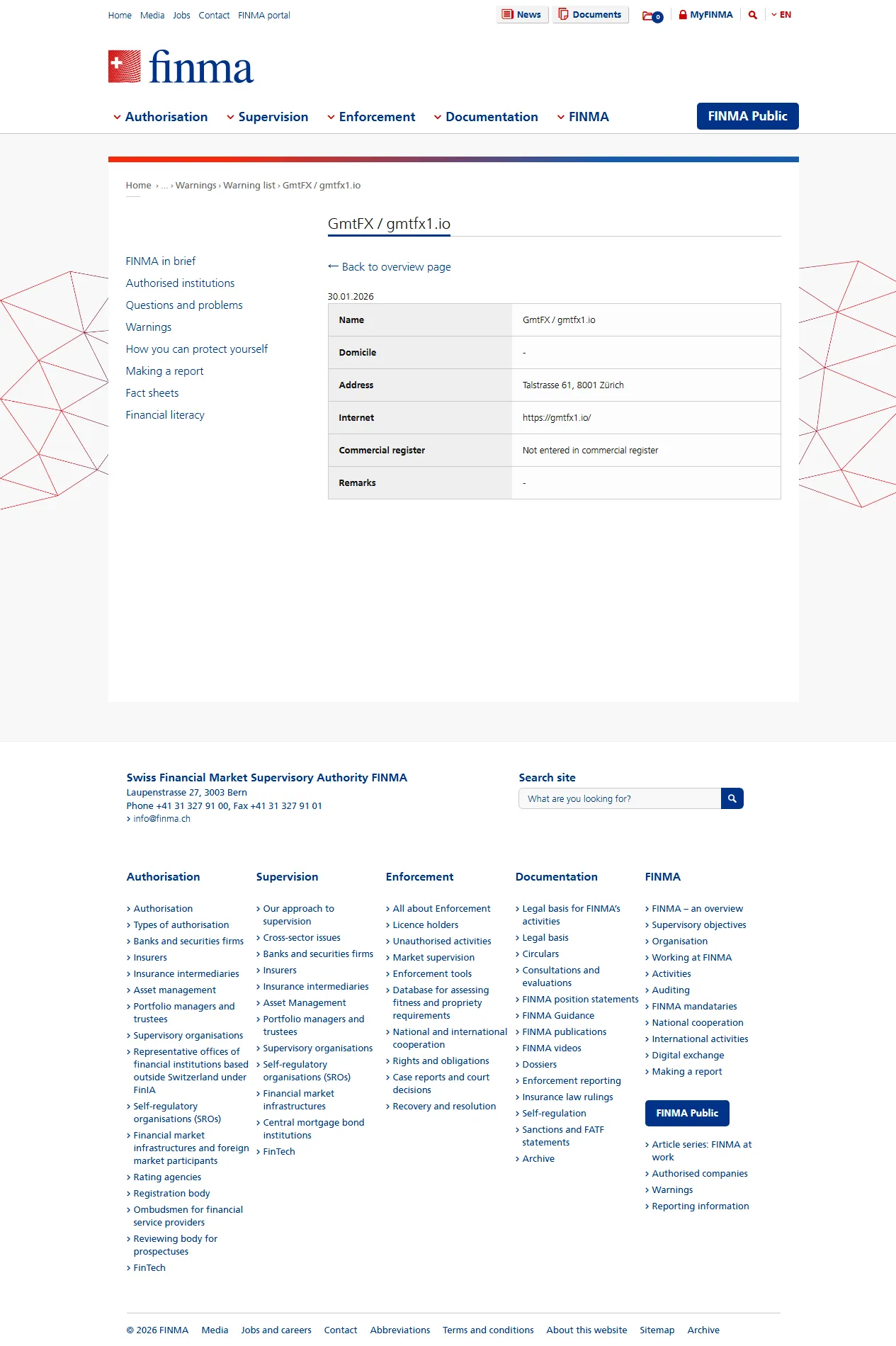 Home Media Jobs Contact FINMA portal

News Documents 0 MyFINMA EN

finma

Authorisation Supervision Enforcement Documentation FINMA FINMA Public

Home › ... › Warnings › Warning list › GmtFX / gmtfx1.io

FINMA in brief
Authorised institutions
Questions and problems
Warnings
How you can protect yourself
Making a report
Fact sheets
Financial literacy

GmtFX / gmtfx1.io

← Back to overview page

30.01.2026

| Name | GmtFX / gmtfx1.io |
|---|---|
| Domicile | - |
| Address | Talstrasse 61, 8001 Zürich |
| Internet | https://gmtfx1.io/ |
| Commercial register | Not entered in commercial register |
| Remarks | - |

Swiss Financial Market Supervisory Authority FINMA
Laupenstrasse 27, 3003 Bern
Phone +41 31 327 91 00, Fax +41 31 327 91 01
› info@finma.ch

Search site
What are you looking for?

Authorisation
› Authorisation
› Types of authorisation
› Banks and securities firms
› Insurers
› Insurance intermediaries
› Asset management
› Portfolio managers and trustees
› Supervisory organisations
› Representative offices of financial institutions based outside Switzerland under FinIA
› Self-regulatory organisations (SROs)
› Financial market infrastructures and foreign market participants
› Rating agencies
› Registration body
› Ombudsmen for financial service providers
› Reviewing body for prospectuses
› FinTech

Supervision
› Our approach to supervision
› Cross-sector issues
› Banks and securities firms
› Insurers
› Insurance intermediaries
› Asset Management
› Portfolio managers and trustees
› Supervisory organisations
› Self-regulatory organisations (SROs)
› Financial market infrastructures
› Central mortgage bond institutions
› FinTech

Enforcement
› All about Enforcement
› Licence holders
› Unauthorised activities
› Market supervision
› Enforcement tools
› Database for assessing fitness and propriety requirements
› National and international cooperation
› Rights and obligations
› Case reports and court decisions
› Recovery and resolution

Documentation
› Legal basis for FINMA's activities
› Legal basis
› Circulars
› Consultations and evaluations
› FINMA position statements
› FINMA Guidance
› FINMA publications
› FINMA videos
› Dossiers
› Enforcement reporting
› Insurance law rulings
› Self-regulation
› Sanctions and FATF statements
› Archive

FINMA
› FINMA – an overview
› Supervisory objectives
› Organisation
› Working at FINMA
› Activities
› Auditing
› FINMA mandataries
› National cooperation
› International activities
› Digital exchange
› Making a report

FINMA Public
› Article series: FINMA at work
› Authorised companies
› Warnings
› Reporting information

© 2026 FINMA Media Jobs and careers Contact Abbreviations Terms and conditions About this website Sitemap Archive